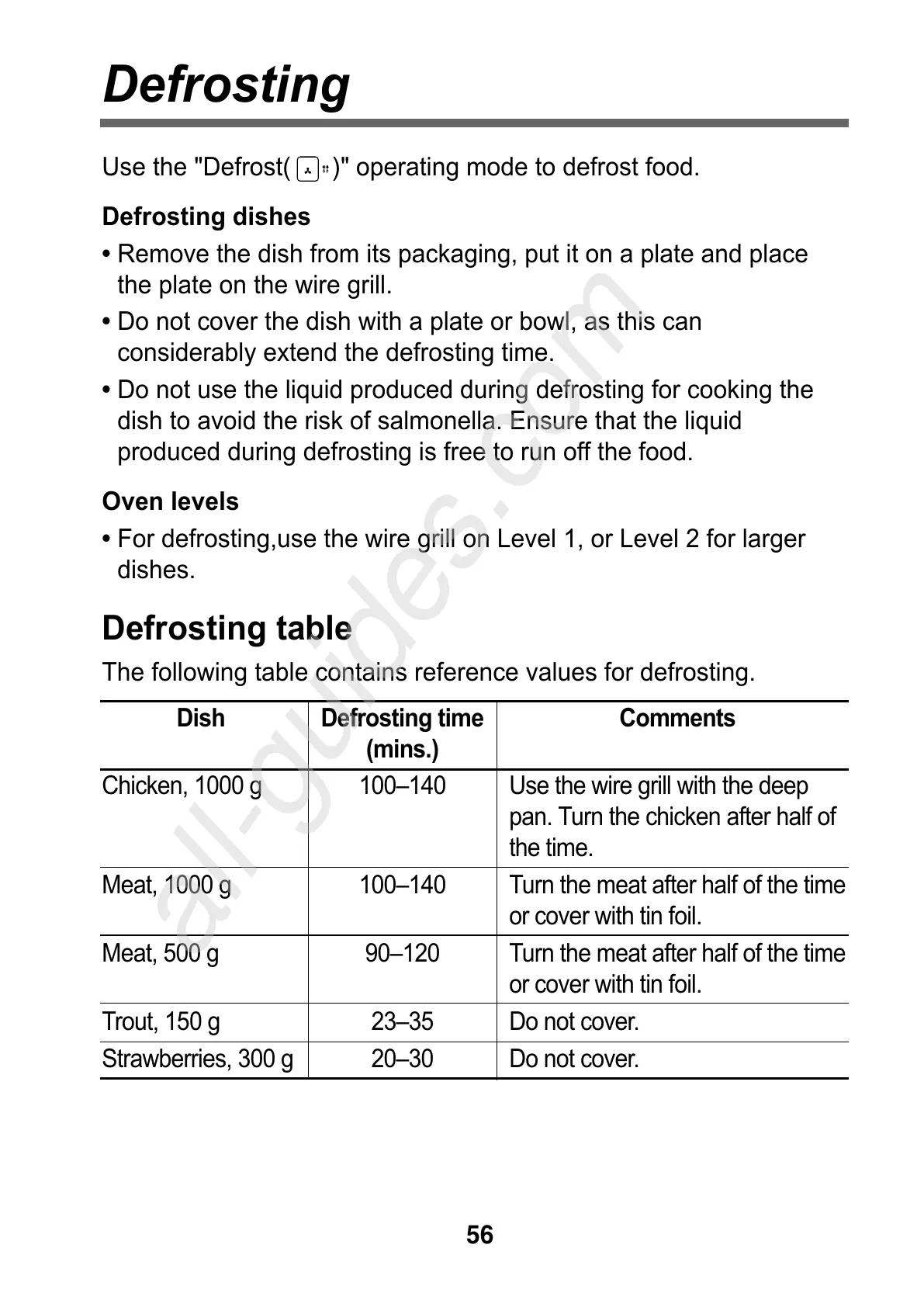 Defrosting

Use the "Defrost( )" operating mode to defrost food.

Defrosting dishes

• Remove the dish from its packaging, put it on a plate and place the plate on the wire grill.

• Do not cover the dish with a plate or bowl, as this can considerably extend the defrosting time.

• Do not use the liquid produced during defrosting for cooking the dish to avoid the risk of salmonella. Ensure that the liquid produced during defrosting is free to run off the food.

Oven levels

• For defrosting,use the wire grill on Level 1, or Level 2 for larger dishes.

Defrosting table

The following table contains reference values for defrosting.

| Dish | Defrosting time (mins.) | Comments |
|---|---|---|
| Chicken, 1000 g | 100–140 | Use the wire grill with the deep pan. Turn the chicken after half of the time. |
| Meat, 1000 g | 100–140 | Turn the meat after half of the time or cover with tin foil. |
| Meat, 500 g | 90–120 | Turn the meat after half of the time or cover with tin foil. |
| Trout, 150 g | 23–35 | Do not cover. |
| Strawberries, 300 g | 20–30 | Do not cover. |

all-guides.com

56